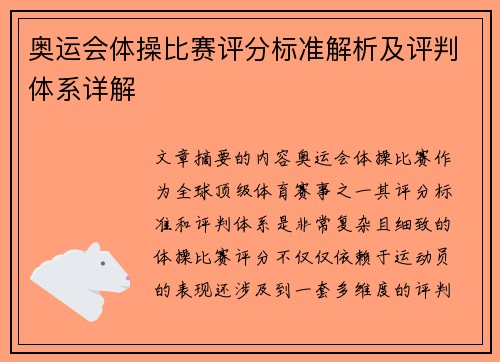 奥运会体操比赛评分标准解析及评判体系详解

文章摘要的内容奥运会体操比赛作为全球顶级体育赛事之一其评分标准和评判体系是非常复杂且细致的体操比赛评分不仅仅依赖于运动员的表现还涉及到一套多维度的评判